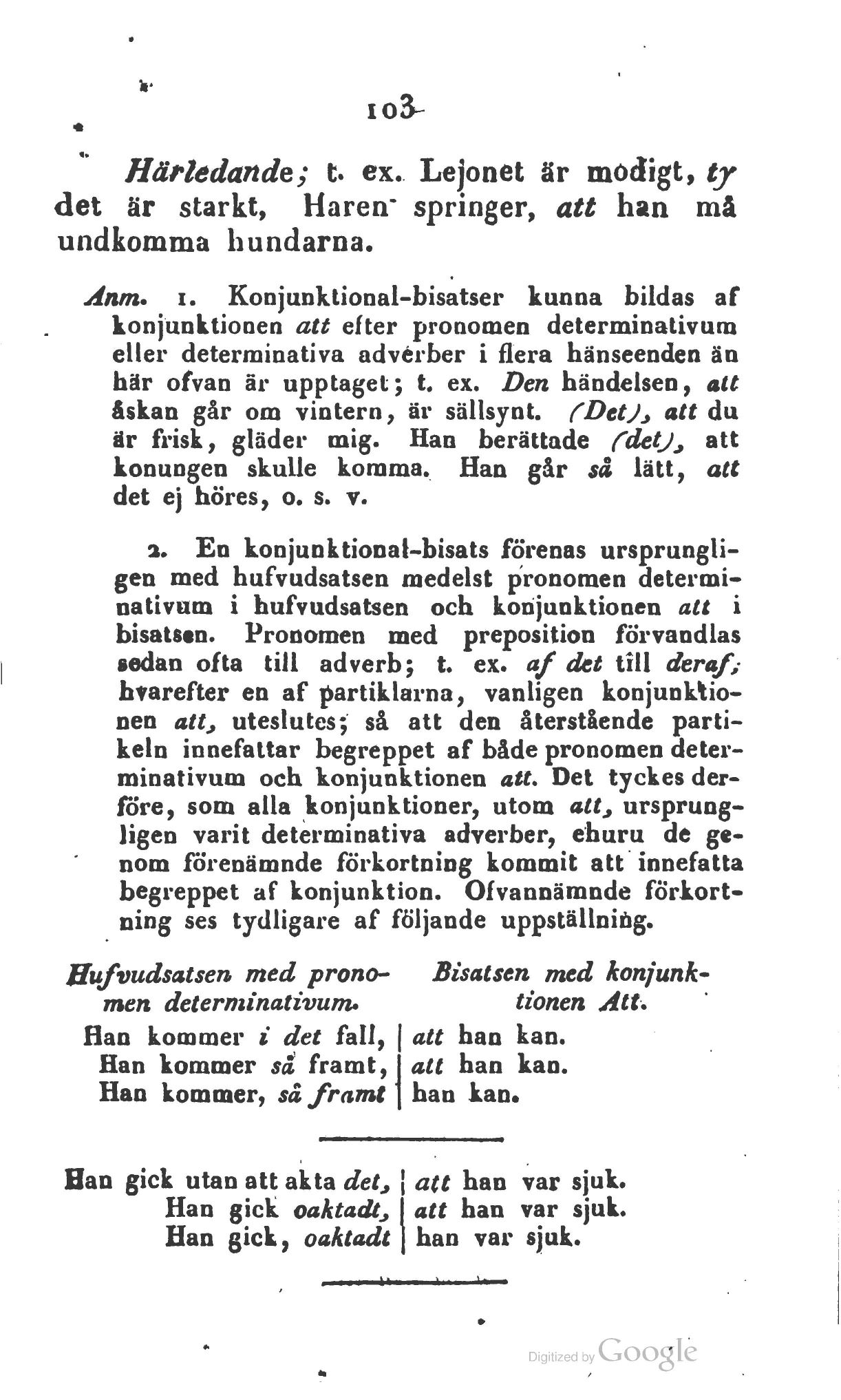 103

Härledande; t. ex. Lejonet är modigt, ty det är starkt, Haren springer, att han må undkomma hundarna.

Anm. 1. Konjunktional-bisatser kunna bildas af konjunktionen att efter pronomen determinativum eller determinativa adverber i flera hänseenden än här ofvan är upptaget; t. ex. Den händelsen, att åskan går om vintern, är sällsynt. (Det), att du är frisk, gläder mig. Han berättade (det), att konungen skulle komma. Han går så lätt, att det ej höres, o. s. v.

2. En konjunktional-bisats förenas ursprungligen med hufvudsatsen medelst pronomen determinativum i hufvudsatsen och konjunktionen att i bisatsen. Pronomen med preposition förvandlas sedan ofta till adverb; t. ex. af det till deraf; hvarefter en af partiklarna, vanligen konjunktionen att, uteslutes; så att den återstående partikeln innefattar begreppet af både pronomen determinativum och konjunktionen att. Det tyckes derföre, som alla konjunktioner, utom att, ursprungligen varit determinativa adverber, ehuru de genom förenämnde förkortning kommit att innefatta begreppet af konjunktion. Ofvannämnde förkortning ses tydligare af följande uppställning.

| Hufvudsatsen med pronomen determinativum. | Bisatsen med konjunktionen Att. |
|---|---|
| Han kommer i det fall, | att han kan. |
| Han kommer så framt, | att han kan. |
| Han kommer, så framt | han kan. |

| | |
|---|---|
| Han gick utan att akta det, | att han var sjuk. |
| Han gick oaktadt, | att han var sjuk. |
| Han gick, oaktadt | han var sjuk. |

Digitized by Google